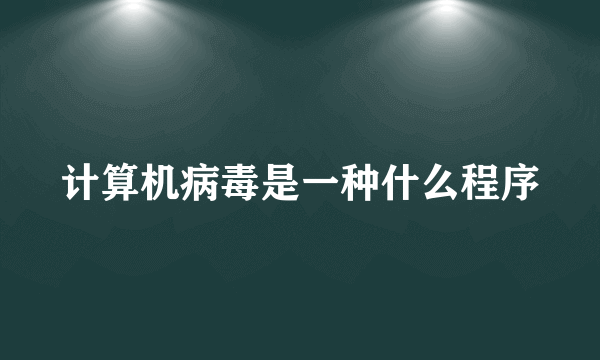 计算机病毒是一种什么程序